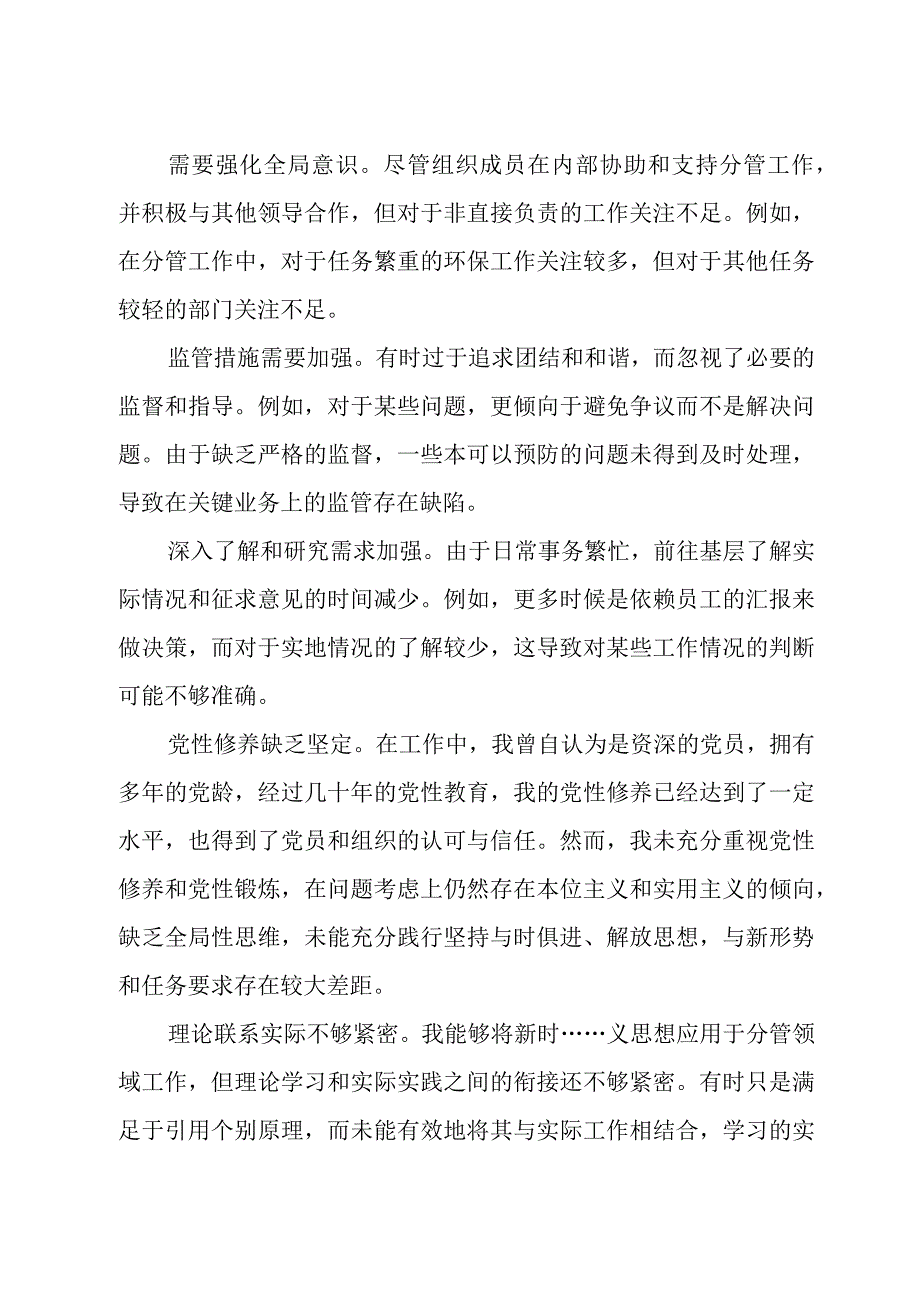 需要强化全局意识。尽管组织成员在内部协助和支持分管工作，并积极与其他领导合作，但对于非直接负责的工作关注不足。例如，在分管工作中，对于任务繁重的环保工作关注较多，但对于其他任务较轻的部门关注不足。

监管措施需要加强。有时过于追求团结和和谐，而忽视了必要的监督和指导。例如，对于某些问题，更倾向于避免争议而不是解决问题。由于缺乏严格的监督，一些本可以预防的问题未得到及时处理，导致在关键业务上的监管存在缺陷。

深入了解和研究需求加强。由于日常事务繁忙，前往基层了解实际情况和征求意见的时间减少。例如，更多时候是依赖员工的汇报来做决策，而对于实地情况的了解较少，这导致对某些工作情况的判断可能不够准确。

党性修养缺乏坚定。在工作中，我曾自认为是资深的党员，拥有多年的党龄，经过几十年的党性教育，我的党性修养已经达到了一定水平，也得到了党员和组织的认可与信任。然而，我未充分重视党性修养和党性锻炼，在问题考虑上仍然存在本位主义和实用主义的倾向，缺乏全局性思维，未能充分践行坚持与时俱进、解放思想，与新形势和任务要求存在较大差距。

理论联系实际不够紧密。我能够将新时……义思想应用于分管领域工作，但理论学习和实际实践之间的衔接还不够紧密。有时只是满足于引用个别原理，而未能有效地将其与实际工作相结合，学习的实